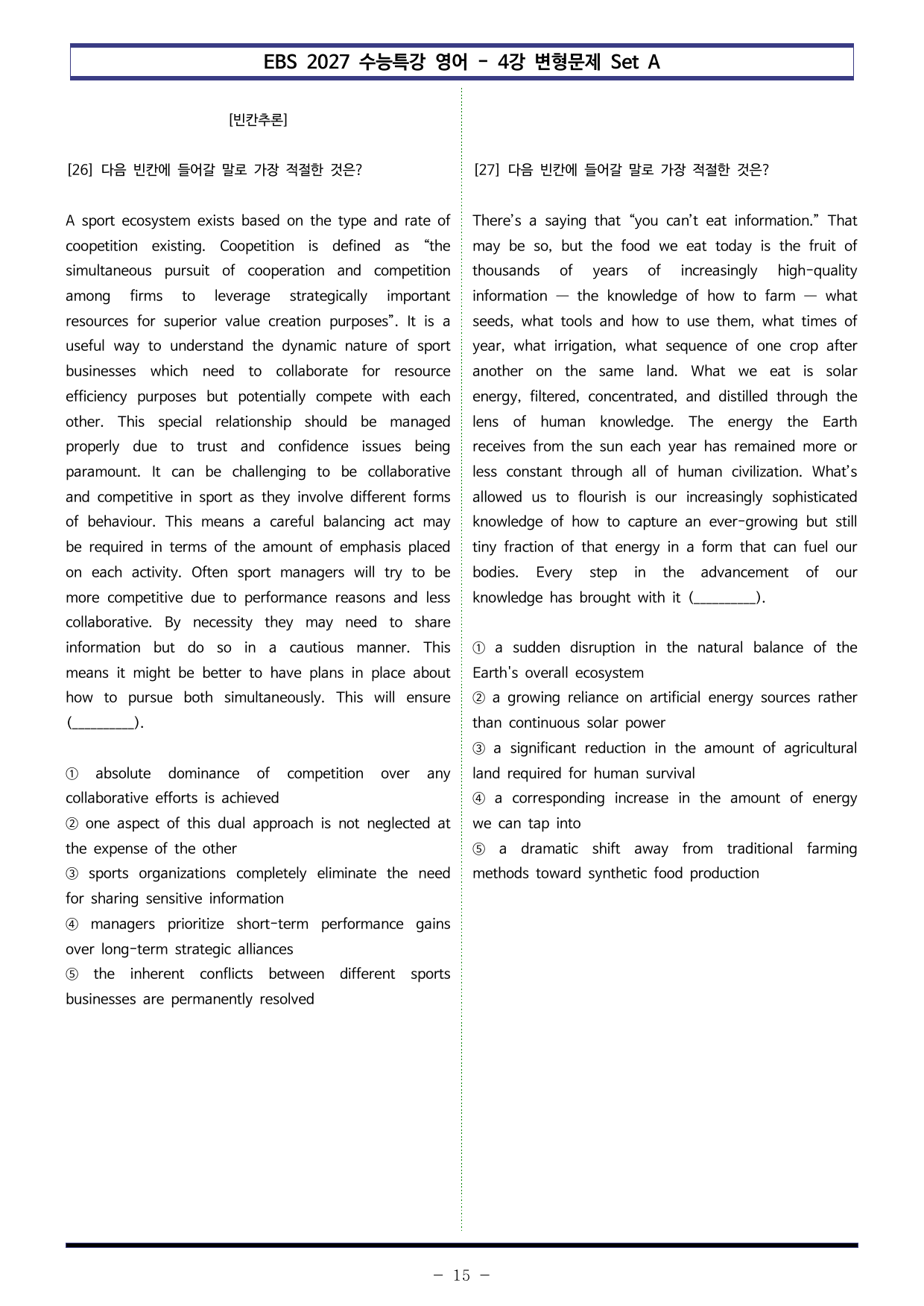 EBS 2027 수능특강 영어 - 4강 변형문제 Set A

[빈칸추론]

[26] 다음 빈칸에 들어갈 말로 가장 적절한 것은?

A sport ecosystem exists based on the type and rate of coopetition existing. Coopetition is defined as "the simultaneous pursuit of cooperation and competition among firms to leverage strategically important resources for superior value creation purposes". It is a useful way to understand the dynamic nature of sport businesses which need to collaborate for resource efficiency purposes but potentially compete with each other. This special relationship should be managed properly due to trust and confidence issues being paramount. It can be challenging to be collaborative and competitive in sport as they involve different forms of behaviour. This means a careful balancing act may be required in terms of the amount of emphasis placed on each activity. Often sport managers will try to be more competitive due to performance reasons and less collaborative. By necessity they may need to share information but do so in a cautious manner. This means it might be better to have plans in place about how to pursue both simultaneously. This will ensure (____).

① absolute dominance of competition over any collaborative efforts is achieved
② one aspect of this dual approach is not neglected at the expense of the other
③ sports organizations completely eliminate the need for sharing sensitive information
④ managers prioritize short-term performance gains over long-term strategic alliances
⑤ the inherent conflicts between different sports businesses are permanently resolved

[27] 다음 빈칸에 들어갈 말로 가장 적절한 것은?

There's a saying that "you can't eat information." That may be so, but the food we eat today is the fruit of thousands of years of increasingly high-quality information — the knowledge of how to farm — what seeds, what tools and how to use them, what times of year, what irrigation, what sequence of one crop after another on the same land. What we eat is solar energy, filtered, concentrated, and distilled through the lens of human knowledge. The energy the Earth receives from the sun each year has remained more or less constant through all of human civilization. What's allowed us to flourish is our increasingly sophisticated knowledge of how to capture an ever-growing but still tiny fraction of that energy in a form that can fuel our bodies. Every step in the advancement of our knowledge has brought with it (____).

① a sudden disruption in the natural balance of the Earth's overall ecosystem
② a growing reliance on artificial energy sources rather than continuous solar power
③ a significant reduction in the amount of agricultural land required for human survival
④ a corresponding increase in the amount of energy we can tap into
⑤ a dramatic shift away from traditional farming methods toward synthetic food production

- 15 -